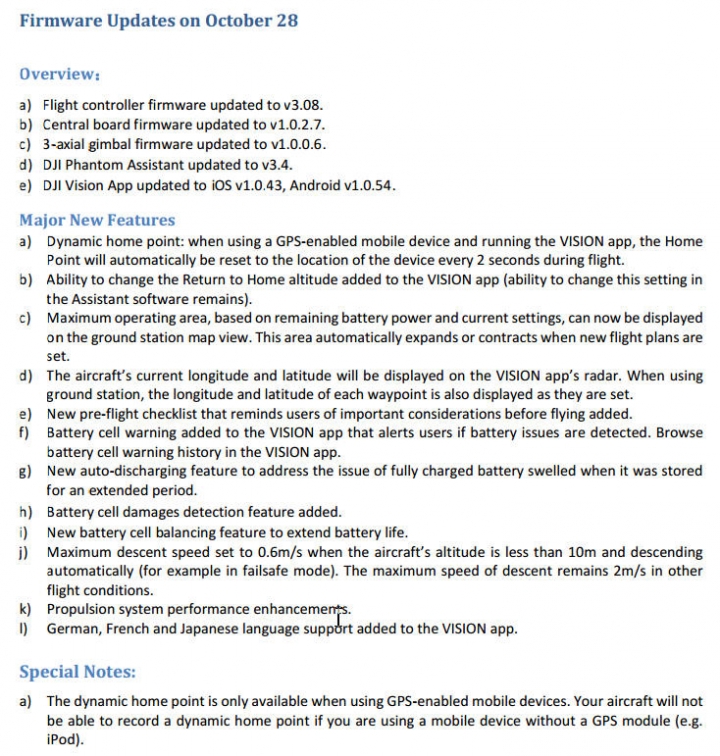 Firmware Updates on October 28

Overview:

a) Flight controller firmware updated to v3.08.
b) Central board firmware updated to v1.0.2.7.
c) 3-axial gimbal firmware updated to v1.0.0.6.
d) DJI Phantom Assistant updated to v3.4.
e) DJI Vision App updated to iOS v1.0.43, Android v1.0.54.

Major New Features

a) Dynamic home point: when using a GPS-enabled mobile device and running the VISION app, the Home Point will automatically be reset to the location of the device every 2 seconds during flight.
b) Ability to change the Return to Home altitude added to the VISION app (ability to change this setting in the Assistant software remains).
c) Maximum operating area, based on remaining battery power and current settings, can now be displayed on the ground station map view. This area automatically expands or contracts when new flight plans are set.
d) The aircraft's current longitude and latitude will be displayed on the VISION app's radar. When using ground station, the longitude and latitude of each waypoint is also displayed as they are set.
e) New pre-flight checklist that reminds users of important considerations before flying added.
f) Battery cell warning added to the VISION app that alerts users if battery issues are detected. Browse battery cell warning history in the VISION app.
g) New auto-discharging feature to address the issue of fully charged battery swelled when it was stored for an extended period.
h) Battery cell damages detection feature added.
i) New battery cell balancing feature to extend battery life.
j) Maximum descent speed set to 0.6m/s when the aircraft's altitude is less than 10m and descending automatically (for example in failsafe mode). The maximum speed of descent remains 2m/s in other flight conditions.
k) Propulsion system performance enhancements.
l) German, French and Japanese language support added to the VISION app.

Special Notes:

a) The dynamic home point is only available when using GPS-enabled mobile devices. Your aircraft will not be able to record a dynamic home point if you are using a mobile device without a GPS module (e.g. iPod).